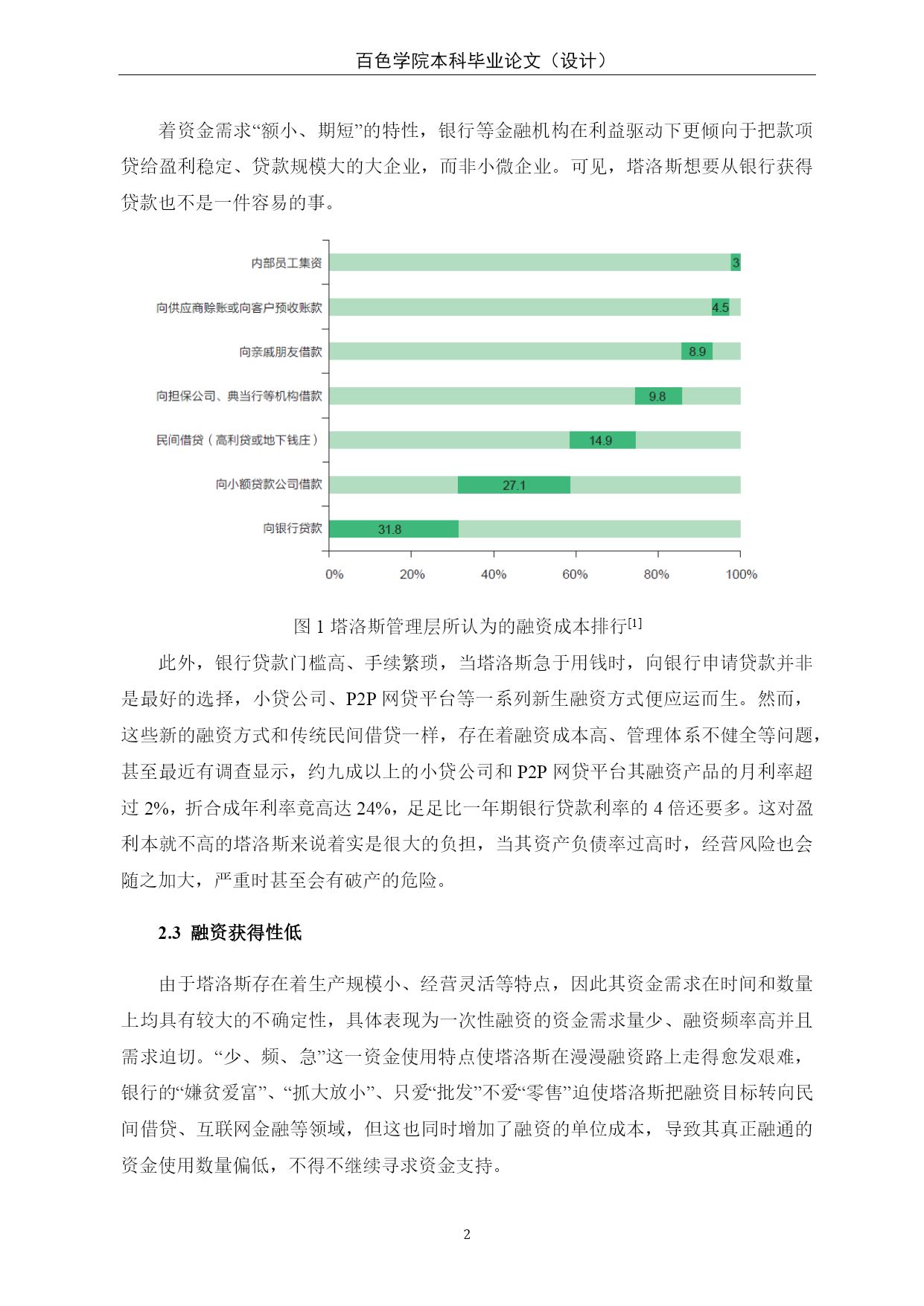 百色学院本科毕业论文（设计）

着资金需求“额小、期短”的特性，银行等金融机构在利益驱动下更倾向于把款项贷给盈利稳定、贷款规模大的大企业，而非小微企业。可见，塔洛斯想要从银行获得贷款也不是一件容易的事。

内部员工集资
3
向供应商赊账或向客户预收账款
4.5
向亲戚朋友借款
8.9
向担保公司、典当行等机构借款
9.8
民间借贷（高利贷或地下钱庄）
14.9
向小额贷款公司借款
27.1
向银行贷款
31.8
0%
20%
40%
60%
80%
100%

图 1 塔洛斯管理层所认为的融资成本排行$^{[1]}$

此外，银行贷款门槛高、手续繁琐，当塔洛斯急于用钱时，向银行申请贷款并非是最好的选择，小贷公司、P2P 网贷平台等一系列新生融资方式便应运而生。然而，这些新的融资方式和传统民间借贷一样，存在着融资成本高、管理体系不健全等问题，甚至最近有调查显示，约九成以上的小贷公司和 P2P 网贷平台其融资产品的月利率超过 2%，折合成年利率竟高达 24%，足足比一年期银行贷款利率的 4 倍还要多。这对盈利本就不高的塔洛斯来说着实是很大的负担，当其资产负债率过高时，经营风险也会随之加大，严重时甚至会有破产的危险。

2.3 融资获得性低

由于塔洛斯存在着生产规模小、经营灵活等特点，因此其资金需求在时间和数量上均具有较大的不确定性，具体表现为一次性融资的资金需求量少、融资频率高并且需求迫切。“少、频、急”这一资金使用特点使塔洛斯在漫漫融资路上走得愈发艰难，银行的“嫌贫爱富”、“抓大放小”、只爱“批发”不爱“零售”迫使塔洛斯把融资目标转向民间借贷、互联网金融等领域，但这也同时增加了融资的单位成本，导致其真正融通的资金使用数量偏低，不得不继续寻求资金支持。

2